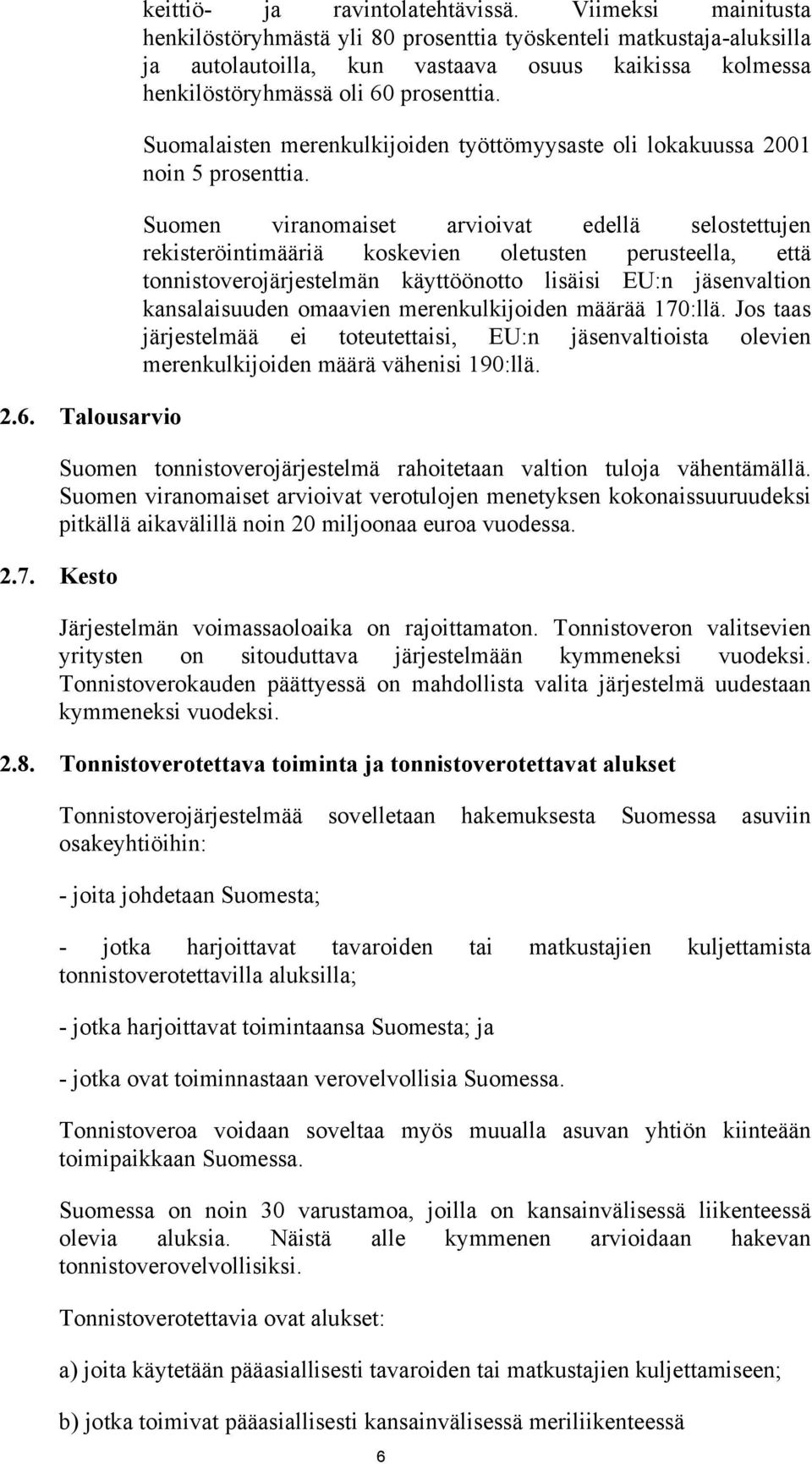 keittiö- ja ravintolatehtävissä. Viimeksi mainitusta henkilöstöryhmästä yli 80 prosenttia työskenteli matkustaja-aluksilla ja autolautoilla, kun vastaava osuus kaikissa kolmessa henkilöstöryhmässä oli 60 prosenttia.

Suomalaisten merenkulkijoiden työttömyysaste oli lokakuussa 2001 noin 5 prosenttia.

Suomen viranomaiset arvioivat edellä selostettujen rekisteröintimääriä koskevien oletusten perusteella, että tonnistoverojärjestelmän käyttöönotto lisäisi EU:n jäsenvaltion kansalaisuuden omaavien merenkulkijoiden määrää 170:llä. Jos taas järjestelmää ei toteutettaisi, EU:n jäsenvaltioista olevien merenkulkijoiden määrä vähenisi 190:llä.

2.6. Talousarvio

Suomen tonnistoverojärjestelmä rahoitetaan valtion tuloja vähentämällä. Suomen viranomaiset arvioivat verotulojen menetyksen kokonaissuuruudeksi pitkällä aikavälillä noin 20 miljoonaa euroa vuodessa.

2.7. Kesto

Järjestelmän voimassaoloaika on rajoittamaton. Tonnistoveron valitsevien yritysten on sitouduttava järjestelmään kymmeneksi vuodeksi. Tonnistoverokauden päättyessä on mahdollista valita järjestelmä uudestaan kymmeneksi vuodeksi.

2.8. Tonnistoverotettava toiminta ja tonnistoverotettavat alukset

Tonnistoverojärjestelmää sovelletaan hakemuksesta Suomessa asuviin osakeyhtiöihin:

- joita johdetaan Suomesta;

- jotka harjoittavat tavaroiden tai matkustajien kuljettamista tonnistoverotettavilla aluksilla;

- jotka harjoittavat toimintaansa Suomesta; ja

- jotka ovat toiminnastaan verovelvollisia Suomessa.

Tonnistoveroa voidaan soveltaa myös muualla asuvan yhtiön kiinteään toimipaikkaan Suomessa.

Suomessa on noin 30 varustamoa, joilla on kansainvälisessä liikenteessä olevia aluksia. Näistä alle kymmenen arvioidaan hakevan tonnistoverovelvollisiksi.

Tonnistoverotettavia ovat alukset:

a) joita käytetään pääasiallisesti tavaroiden tai matkustajien kuljettamiseen;

b) jotka toimivat pääasiallisesti kansainvälisessä meriliikenteessä

6